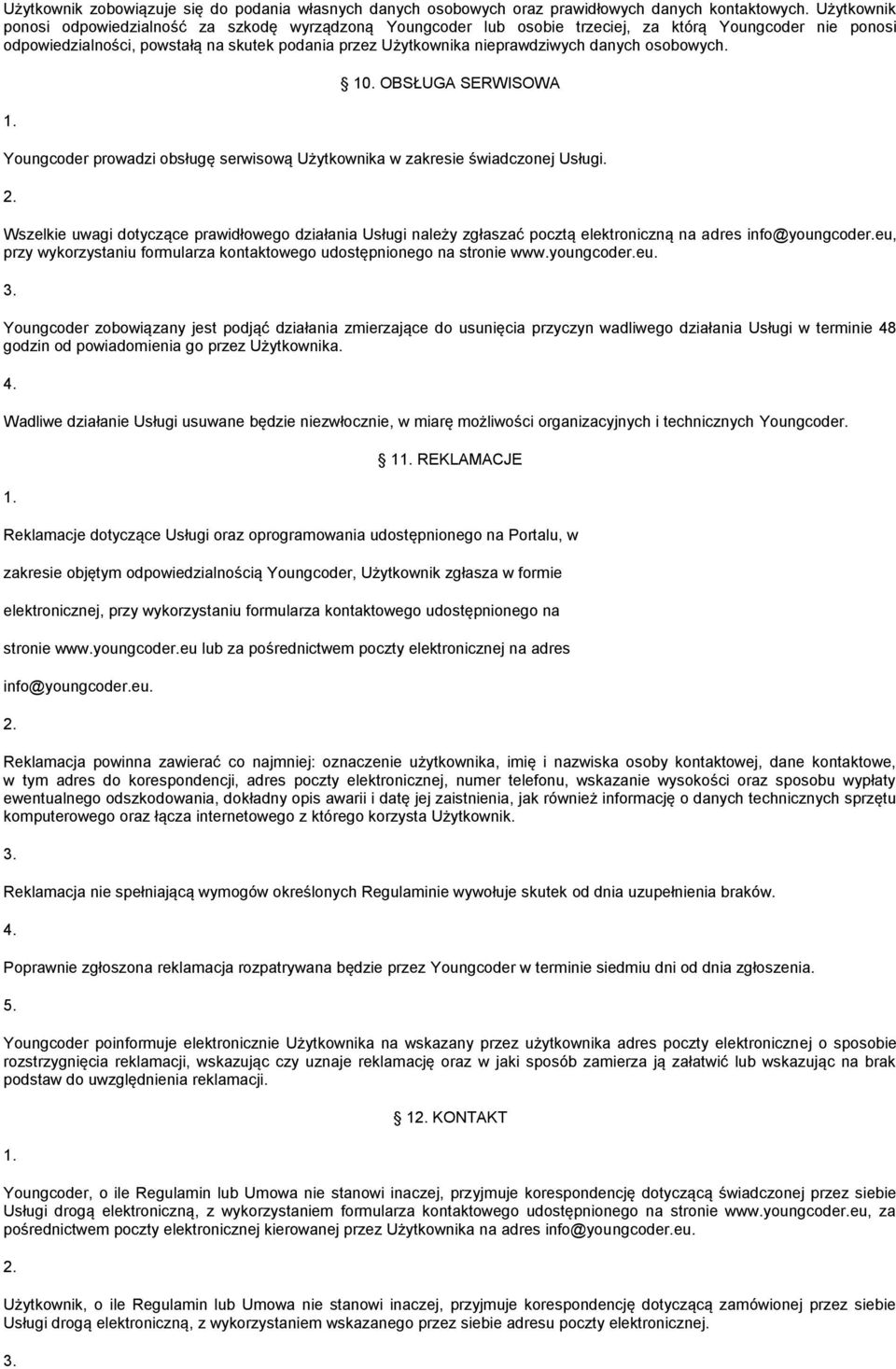 Użytkownik zobowiązuje się do podania własnych danych osobowych oraz prawidłowych danych kontaktowych. Użytkownik ponosi odpowiedzialność za szkodę wyrządzoną Youngcoder lub osobie trzeciej, za którą Youngcoder nie ponosi odpowiedzialności, powstałą na skutek podania przez Użytkownika nieprawdziwych danych osobowych.

10. OBSŁUGA SERWISOWA

1.

Youngcoder prowadzi obsługę serwisową Użytkownika w zakresie świadczonej Usługi.

2.

Wszelkie uwagi dotyczące prawidłowego działania Usługi należy zgłaszać pocztą elektroniczną na adres info@youngcoder.eu, przy wykorzystaniu formularza kontaktowego udostępnionego na stronie www.youngcoder.eu.

3.

Youngcoder zobowiązany jest podjąć działania zmierzające do usunięcia przyczyn wadliwego działania Usługi w terminie 48 godzin od powiadomienia go przez Użytkownika.

4.

Wadliwe działanie Usługi usuwane będzie niezwłocznie, w miarę możliwości organizacyjnych i technicznych Youngcoder.

11. REKLAMACJE

1.

Reklamacje dotyczące Usługi oraz oprogramowania udostępnionego na Portalu, w zakresie objętym odpowiedzialnością Youngcoder, Użytkownik zgłasza w formie elektronicznej, przy wykorzystaniu formularza kontaktowego udostępnionego na stronie www.youngcoder.eu lub za pośrednictwem poczty elektronicznej na adres info@youngcoder.eu.

2.

Reklamacja powinna zawierać co najmniej: oznaczenie użytkownika, imię i nazwiska osoby kontaktowej, dane kontaktowe, w tym adres do korespondencji, adres poczty elektronicznej, numer telefonu, wskazanie wysokości oraz sposobu wypłaty ewentualnego odszkodowania, dokładny opis awarii i datę jej zaistnienia, jak również informację o danych technicznych sprzętu komputerowego oraz łącza internetowego z którego korzysta Użytkownik.

3.

Reklamacja nie spełniającą wymogów określonych Regulaminie wywołuje skutek od dnia uzupełnienia braków.

4.

Poprawnie zgłoszona reklamacja rozpatrywana będzie przez Youngcoder w terminie siedmiu dni od dnia zgłoszenia.

5.

Youngcoder poinformuje elektronicznie Użytkownika na wskazany przez użytkownika adres poczty elektronicznej o sposobie rozstrzygnięcia reklamacji, wskazując czy uznaje reklamację oraz w jaki sposób zamierza ją załatwić lub wskazując na brak podstaw do uwzględnienia reklamacji.

12. KONTAKT

1.

Youngcoder, o ile Regulamin lub Umowa nie stanowi inaczej, przyjmuje korespondencję dotyczącą świadczonej przez siebie Usługi drogą elektroniczną, z wykorzystaniem formularza kontaktowego udostępnionego na stronie www.youngcoder.eu, za pośrednictwem poczty elektronicznej kierowanej przez Użytkownika na adres info@youngcoder.eu.

2.

Użytkownik, o ile Regulamin lub Umowa nie stanowi inaczej, przyjmuje korespondencję dotyczącą zamówionej przez siebie Usługi drogą elektroniczną, z wykorzystaniem wskazanego przez siebie adresu poczty elektronicznej.

3.